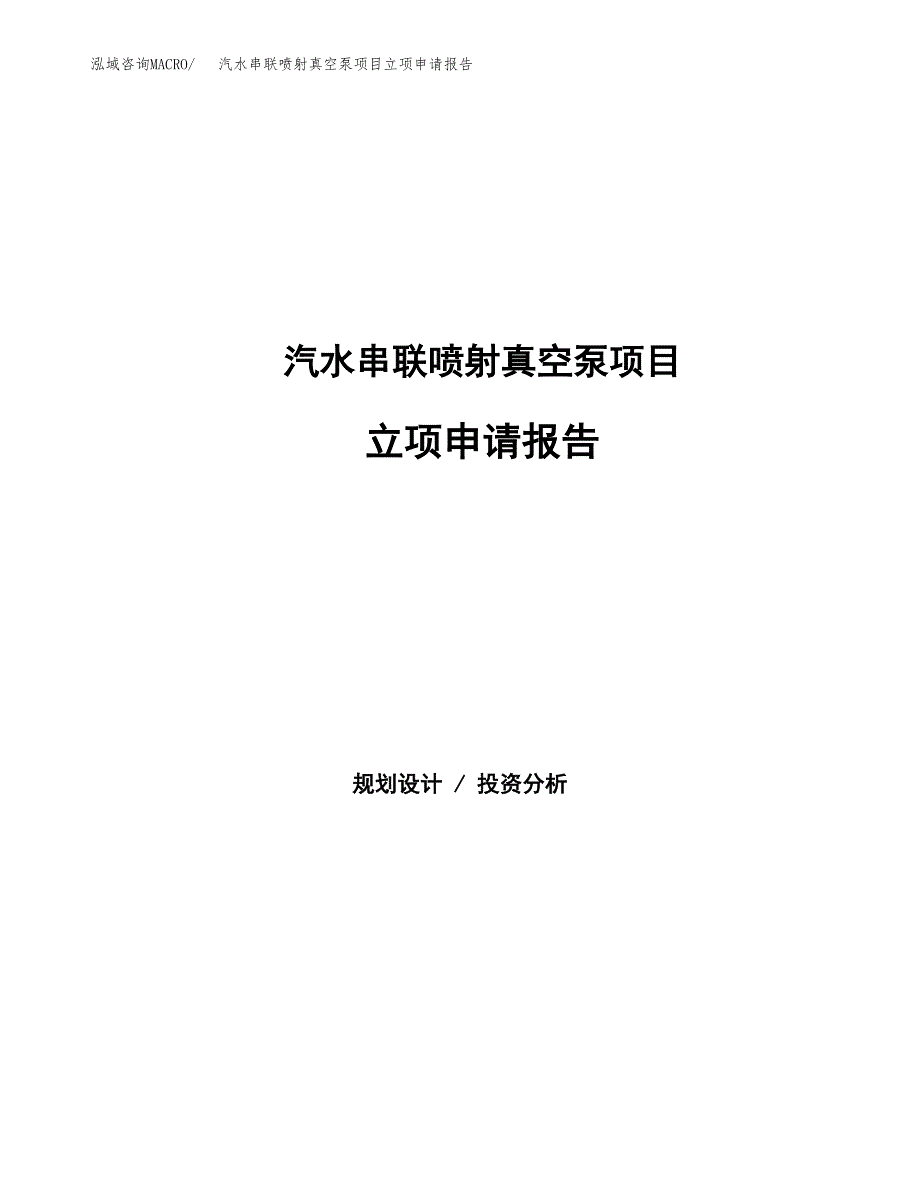 泓域咨询MACRO/　汽水串联喷射真空泵项目立项申请报告

汽水串联喷射真空泵项目

立项申请报告

规划设计 / 投资分析